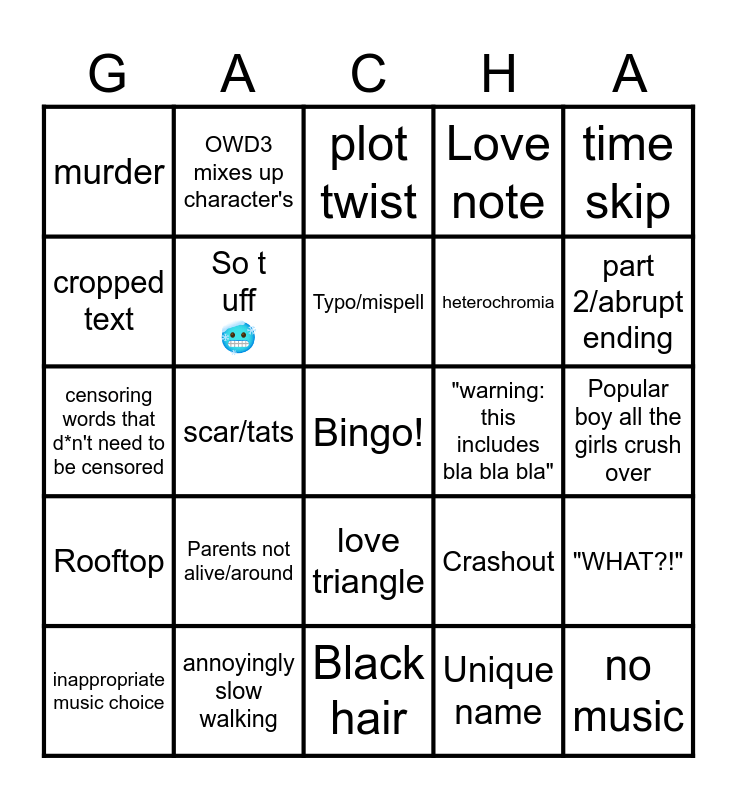 | G | A | C | H | A |
|---|---|---|---|---|
| murder | OWD3 mixes up character's | plot twist | Love note | time skip |
| cropped text | So t uff 🥶 | Typo/mispell | heterochromia | part 2/abrupt ending |
| censoring words that d*n't need to be censored | scar/tats | Bingo! | "warning: this includes bla bla bla" | Popular boy all the girls crush over |
| Rooftop | Parents not alive/around | love triangle | Crashout | "WHAT?!" |
| inappropriate music choice | annoyingly slow walking | Black hair | Unique name | no music |